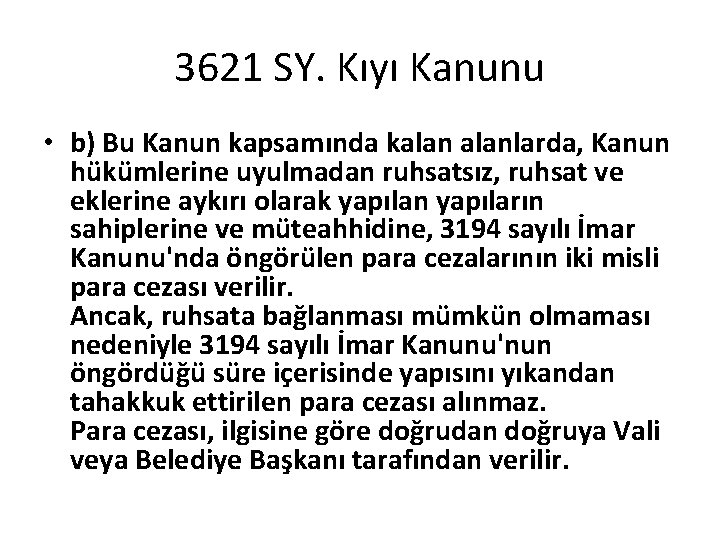 3621 SY. Kıyı Kanunu

• b) Bu Kanun kapsamında kalan alanlarda, Kanun hükümlerine uyulmadan ruhsatsız, ruhsat ve eklerine aykırı olarak yapılan yapıların sahiplerine ve müteahhidine, 3194 sayılı İmar Kanunu'nda öngörülen para cezalarının iki misli para cezası verilir.
Ancak, ruhsata bağlanması mümkün olmaması nedeniyle 3194 sayılı İmar Kanunu'nun öngördüğü süre içerisinde yapısını yıkandan tahakkuk ettirilen para cezası alınmaz.
Para cezası, ilgisine göre doğrudan doğruya Vali veya Belediye Başkanı tarafından verilir.